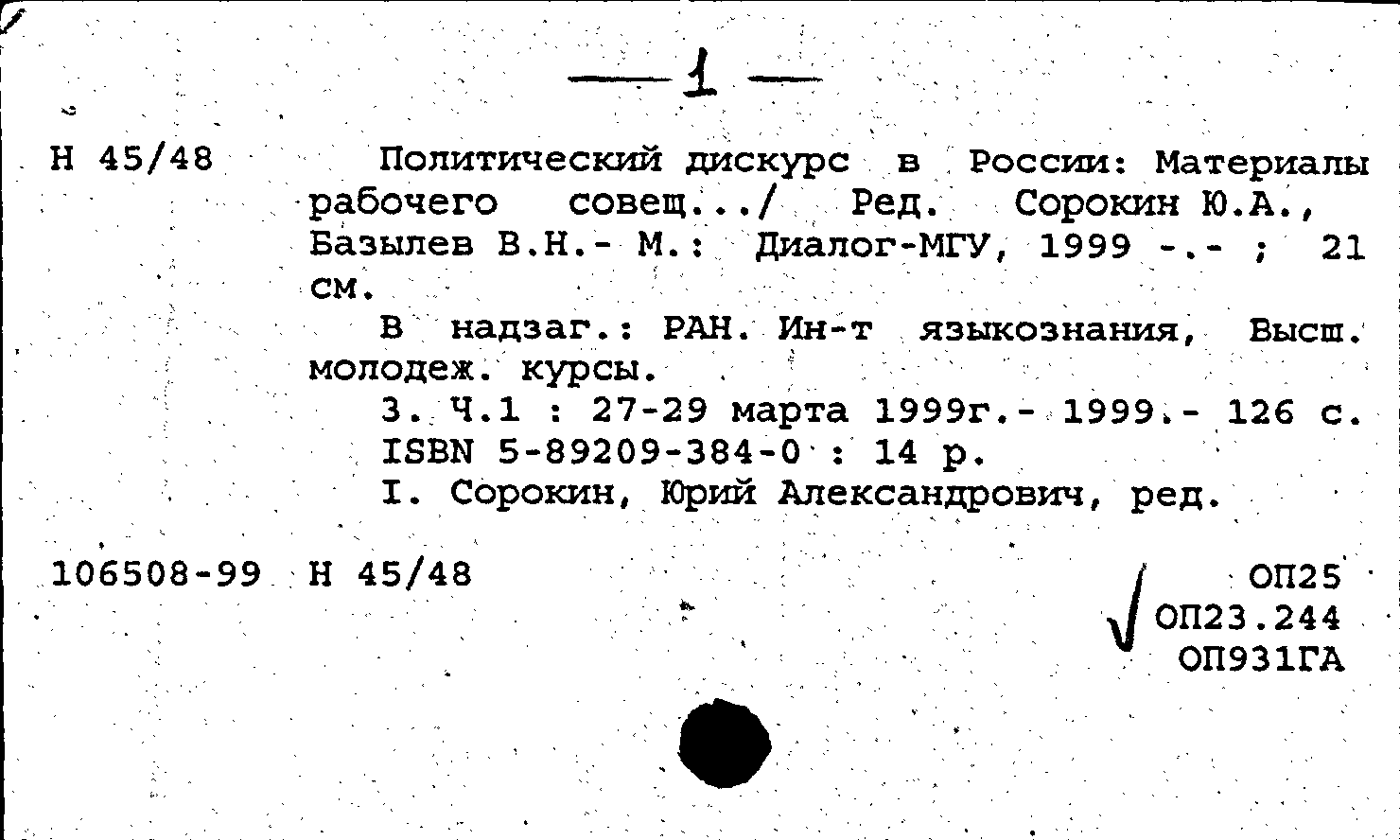 — 1 —

Н 45/48

Политический дискурс в России: Материалы рабочего совещ.../ Ред. Сорокин Ю.А., Базылев В.Н.- М.: Диалог-МГУ, 1999 -.- ; 21 см.

В надзаг.: РАН. Ин-т языкознания, Высш. молодеж. курсы.

3. Ч.1 : 27-29 марта 1999г.- 1999.- 126 с.
ISBN 5-89209-384-0 : 14 р.
I. Сорокин, Юрий Александрович, ред.

106508-99 Н 45/48

ОП25
ОП23.244
ОП931ГА